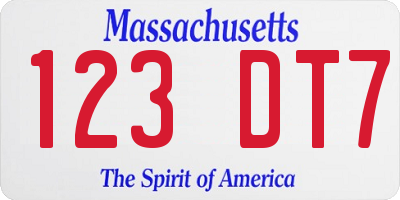 Massachusetts

123 DT7

The Spirit of America